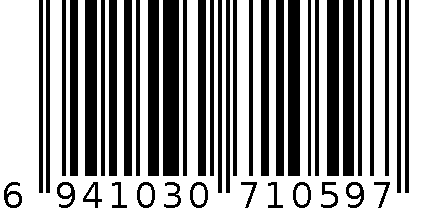 6 941030 710597